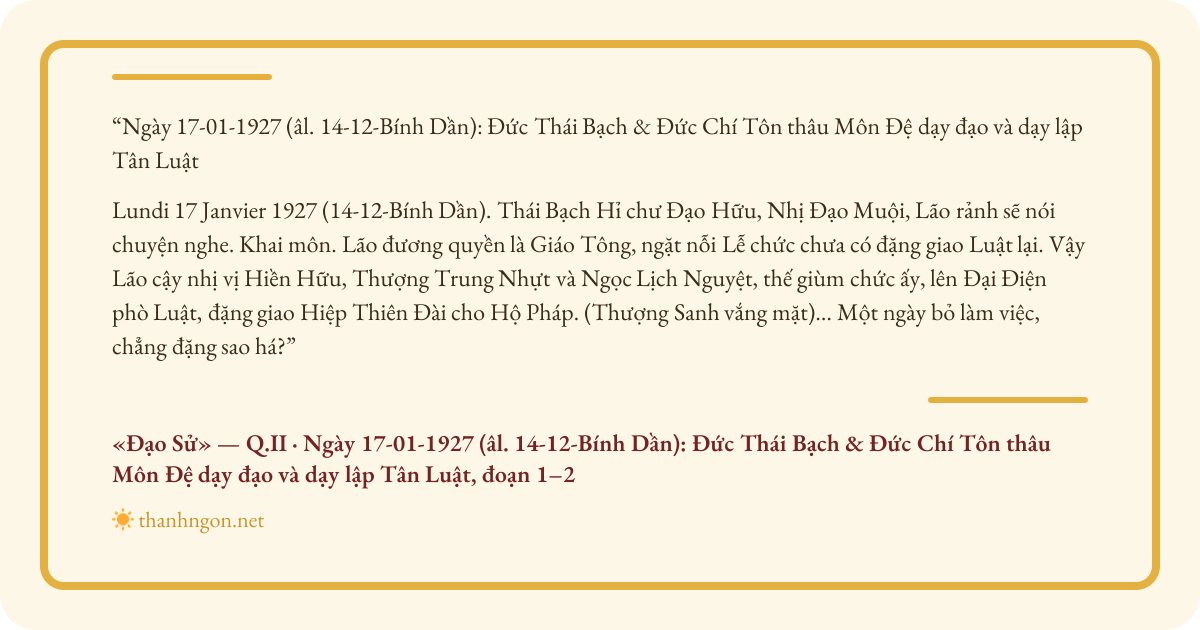 "Ngày 17-01-1927 (âl. 14-12-Bính Dần): Đức Thái Bạch & Đức Chí Tôn thâu Môn Đệ dạy đạo và dạy lập Tân Luật

Lundi 17 Janvier 1927 (14-12-Bính Dần). Thái Bạch Hỉ chư Đạo Hữu, Nhị Đạo Muội, Lão rảnh sẽ nói chuyện nghe. Khai môn. Lão đương quyền là Giáo Tông, ngặt nỗi Lễ chức chưa có đặng giao Luật lại. Vậy Lão cậy nhị vị Hiền Hữu, Thượng Trung Nhựt và Ngọc Lịch Nguyệt, thế giùm chức ấy, lên Đại Điện phò Luật, đặng giao Hiệp Thiên Đài cho Hộ Pháp. (Thượng Sanh vắng mặt)... Một ngày bỏ làm việc, chẳng đặng sao há?"

«Đạo Sử» — Q.II · Ngày 17-01-1927 (âl. 14-12-Bính Dần): Đức Thái Bạch & Đức Chí Tôn thâu Môn Đệ dạy đạo và dạy lập Tân Luật, đoạn 1–2

thanhngon.net